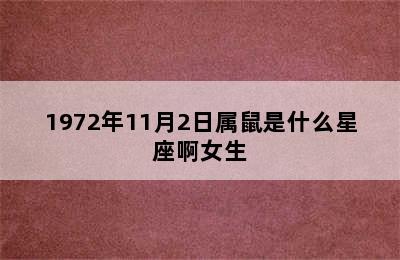 1972年11月2日属鼠是什么星座啊女生